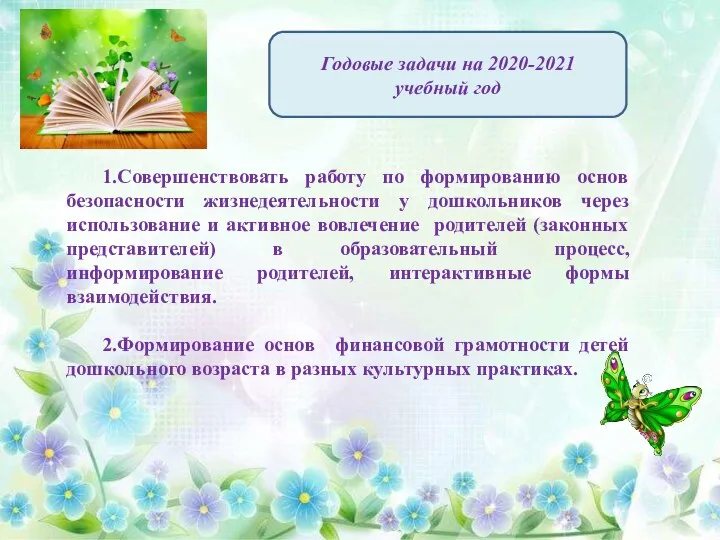 Годовые задачи на 2020-2021 учебный год

1.Совершенствовать работу по формированию основ безопасности жизнедеятельности у дошкольников через использование и активное вовлечение родителей (законных представителей) в образовательный процесс, информирование родителей, интерактивные формы взаимодействия.

2.Формирование основ финансовой грамотности детей дошкольного возраста в разных культурных практиках.